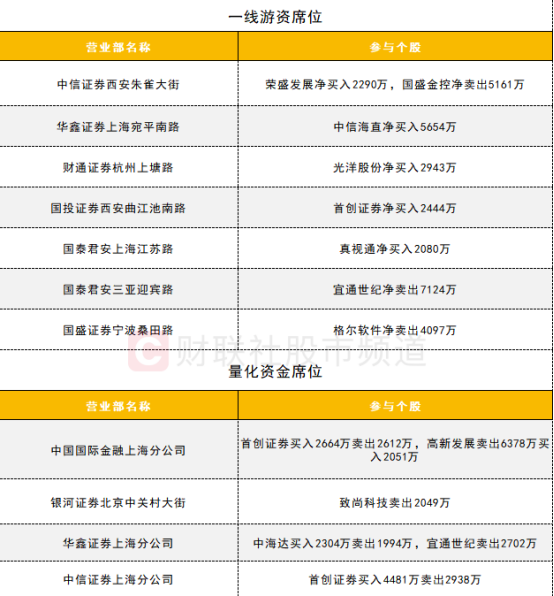 一线游资席位

| 营业部名称 | 参与个股 |
|---|---|
| 中信证券西安朱雀大街 | 荣盛发展净买入2290万，国盛金控净卖出5161万 |
| 华鑫证券上海宛平南路 | 中信海直净买入5654万 |
| 财通证券杭州上塘路 | 光洋股份净买入2943万 |
| 国投证券西安曲江池南路 | 首创证券净买入2444万 |
| 国泰君安上海江苏路 | 真视通净买入2080万 |
| 国泰君安三亚迎宾路 | 宜通世纪净卖出7124万 |
| 国盛证券宁波桑田路 | 格尔软件净卖出4097万 |

量化资金席位

| 营业部名称 | 参与个股 |
|---|---|
| 中国国际金融上海分公司 | 首创证券买入2664万卖出2612万，高新发展卖出6378万买入2051万 |
| 银河证券北京中关村大街 | 致尚科技卖出2049万 |
| 华鑫证券上海分公司 | 中海达买入2304万卖出1994万，宜通世纪卖出2702万 |
| 中信证券上海分公司 | 首创证券买入4481万卖出2938万 |

财联社股市频道